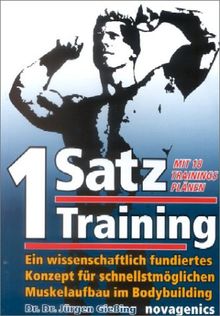 1 Satz Training

MIT 18 TRAININGS PLÄNEN

Ein wissenschaftlich fundiertes Konzept für schnellstmöglichen Muskelaufbau im Bodybuilding

Dr. Dr. Jürgen Gießing novagenics